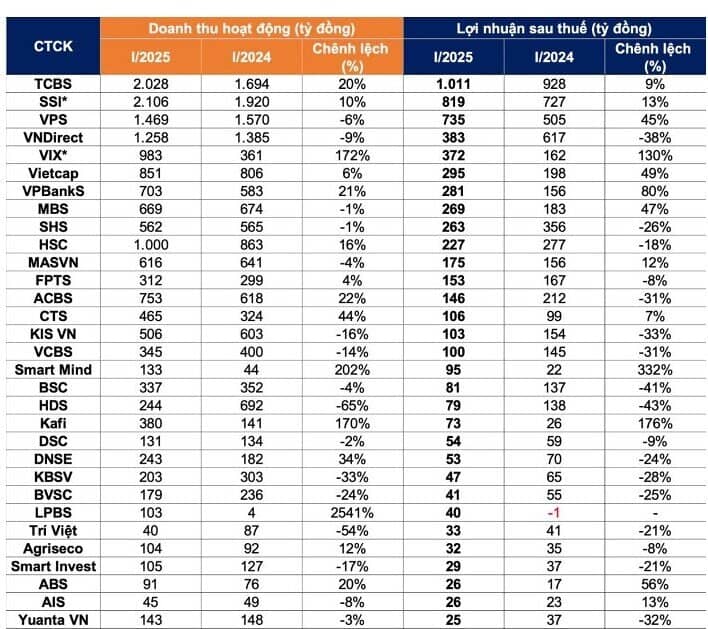 | CTCK | Doanh thu hoạt động (tỷ đồng) I/2025 | Doanh thu hoạt động (tỷ đồng) I/2024 | Doanh thu hoạt động (tỷ đồng) Chênh lệch (%) | Lợi nhuận sau thuế (tỷ đồng) I/2025 | Lợi nhuận sau thuế (tỷ đồng) I/2024 | Lợi nhuận sau thuế (tỷ đồng) Chênh lệch (%) |
|---|---|---|---|---|---|---|
| TCBS | 2.028 | 1.694 | 20% | 1.011 | 928 | 9% |
| SSI* | 2.106 | 1.920 | 10% | 819 | 727 | 13% |
| VPS | 1.469 | 1.570 | -6% | 735 | 505 | 45% |
| VNDirect | 1.258 | 1.385 | -9% | 383 | 617 | -38% |
| VIX* | 983 | 361 | 172% | 372 | 162 | 130% |
| Vietcap | 851 | 806 | 6% | 295 | 198 | 49% |
| VPBankS | 703 | 583 | 21% | 281 | 156 | 80% |
| MBS | 669 | 674 | -1% | 269 | 183 | 47% |
| SHS | 562 | 565 | -1% | 263 | 356 | -26% |
| HSC | 1.000 | 863 | 16% | 227 | 277 | -18% |
| MASVN | 616 | 641 | -4% | 175 | 156 | 12% |
| FPTS | 312 | 299 | 4% | 153 | 167 | -8% |
| ACBS | 753 | 618 | 22% | 146 | 212 | -31% |
| CTS | 465 | 324 | 44% | 106 | 99 | 7% |
| KIS VN | 506 | 603 | -16% | 103 | 154 | -33% |
| VCBS | 345 | 400 | -14% | 100 | 145 | -31% |
| Smart Mind | 133 | 44 | 202% | 95 | 22 | 332% |
| BSC | 337 | 352 | -4% | 81 | 137 | -41% |
| HDS | 244 | 692 | -65% | 79 | 138 | -43% |
| Kafi | 380 | 141 | 170% | 73 | 26 | 176% |
| DSC | 131 | 134 | -2% | 54 | 59 | -9% |
| DNSE | 243 | 182 | 34% | 53 | 70 | -24% |
| KBSV | 203 | 303 | -33% | 47 | 65 | -28% |
| BVSC | 179 | 236 | -24% | 41 | 55 | -25% |
| LPBS | 103 | 4 | 2541% | 40 | -1 | - |
| Trí Việt | 40 | 87 | -54% | 33 | 41 | -21% |
| Agriseco | 104 | 92 | 12% | 32 | 35 | -8% |
| Smart Invest | 105 | 127 | -17% | 29 | 37 | -21% |
| ABS | 91 | 76 | 20% | 26 | 17 | 56% |
| AIS | 45 | 49 | -8% | 26 | 23 | 13% |
| Yuanta VN | 143 | 148 | -3% | 25 | 37 | -32% |